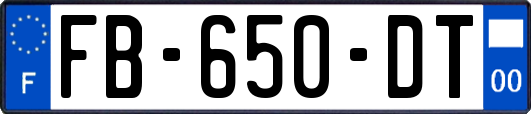 F

FB-650-DT

00